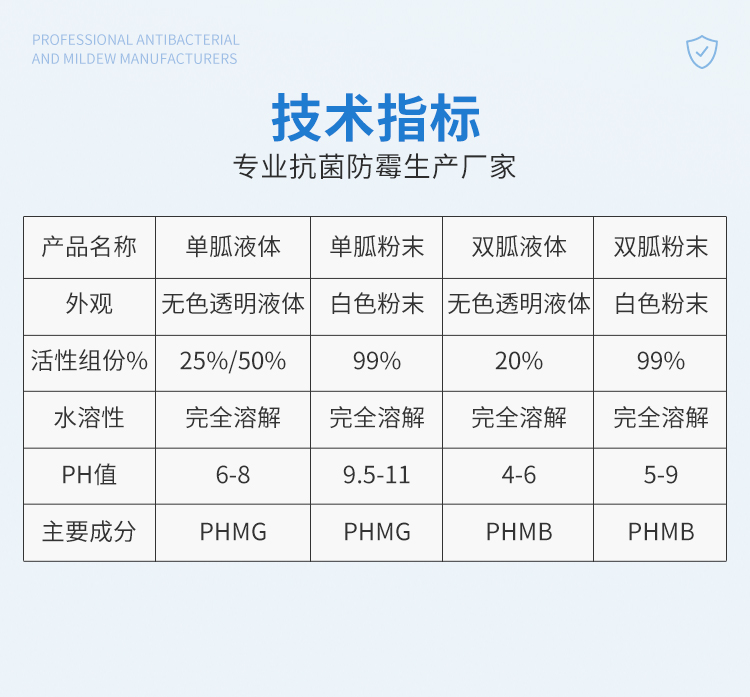 PROFESSIONAL ANTIBACTERIAL AND MILDEW MANUFACTURERS

技术指标

专业抗菌防霉生产厂家

| 产品名称 | 单胍液体 | 单胍粉末 | 双胍液体 | 双胍粉末 |
|---|---|---|---|---|
| 外观 | 无色透明液体 | 白色粉末 | 无色透明液体 | 白色粉末 |
| 活性组份% | 25%/50% | 99% | 20% | 99% |
| 水溶性 | 完全溶解 | 完全溶解 | 完全溶解 | 完全溶解 |
| PH值 | 6-8 | 9.5-11 | 4-6 | 5-9 |
| 主要成分 | PHMG | PHMG | PHMB | PHMB |